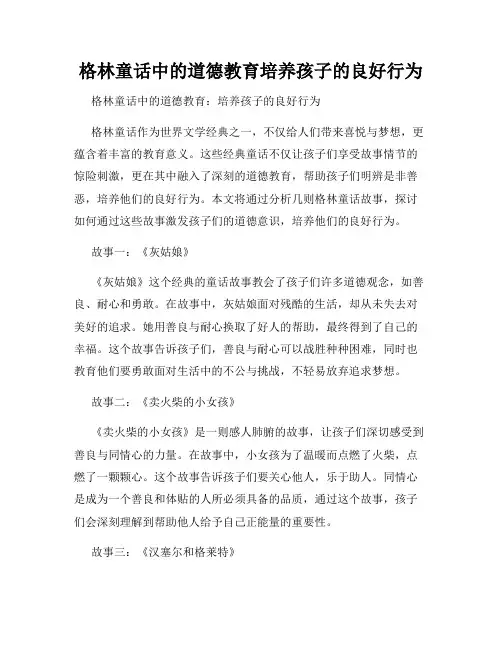 格林童话中的道德教育培养孩子的良好行为

格林童话中的道德教育：培养孩子的良好行为

格林童话作为世界文学经典之一，不仅给人们带来喜悦与梦想，更蕴含着丰富的教育意义。这些经典童话不仅让孩子们享受故事情节的惊险刺激，更在其中融入了深刻的道德教育，帮助孩子们明辨是非善恶，培养他们的良好行为。本文将通过分析几则格林童话故事，探讨如何通过这些故事激发孩子们的道德意识，培养他们的良好行为。

故事一：《灰姑娘》

《灰姑娘》这个经典的童话故事教会了孩子们许多道德观念，如善良、耐心和勇敢。在故事中，灰姑娘面对残酷的生活，却从未失去对美好的追求。她用善良与耐心换取了好人的帮助，最终得到了自己的幸福。这个故事告诉孩子们，善良与耐心可以战胜种种困难，同时也教育他们要勇敢面对生活中的不公与挑战，不轻易放弃追求梦想。

故事二：《卖火柴的小女孩》

《卖火柴的小女孩》是一则感人肺腑的故事，让孩子们深切感受到善良与同情心的力量。在故事中，小女孩为了温暖而点燃了火柴，点燃了一颗颗心。这个故事告诉孩子们要关心他人，乐于助人。同情心是成为一个善良和体贴的人所必须具备的品质，通过这个故事，孩子们会深刻理解到帮助他人给予自己正能量的重要性。

故事三：《汉塞尔和格莱特》